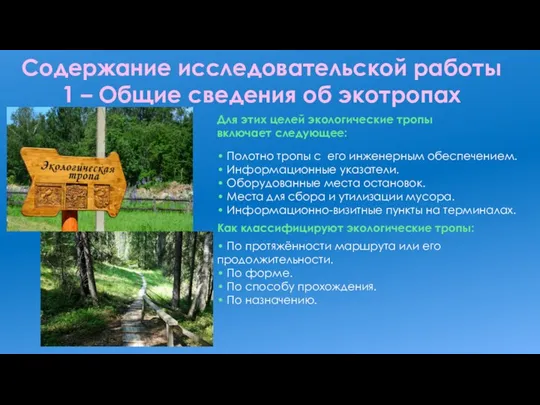 Содержание исследовательской работы
1 – Общие сведения об экотропах

Экологическая тропа

Для этих целей экологические тропы включает следующее:

• Полотно тропы с его инженерным обеспечением.
• Информационные указатели.
• Оборудованные места остановок.
• Места для сбора и утилизации мусора.
• Информационно-визитные пункты на терминалах.

Как классифицируют экологические тропы:

• По протяжённости маршрута или его продолжительности.
• По форме.
• По способу прохождения.
• По назначению.